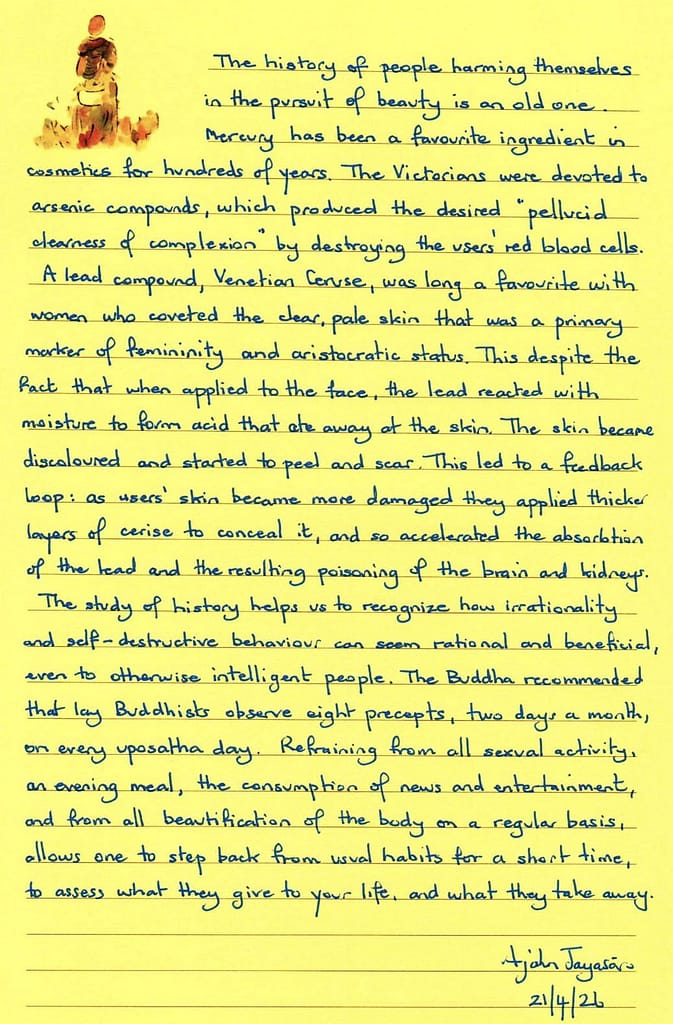 The history of people harming themselves in the pursuit of beauty is an old one. Mercury has been a favourite ingredient in cosmetics for hundreds of years. The Victorians were devoted to arsenic compounds, which produced the desired "pellucid clearness of complexion" by destroying the users' red blood cells.
A lead compound, Venetian Ceruse, was long a favourite with women who coveted the clear, pale skin that was a primary marker of femininity and aristocratic status. This despite the fact that when applied to the face, the lead reacted with moisture to form acid that ate away at the skin. The skin became discoloured and started to peel and scar. This led to a feedback loop: as users' skin became more damaged they applied thicker layers of cerise to conceal it, and so accelerated the absorbtion of the lead and the resulting poisoning of the brain and kidneys.
The study of history helps us to recognize how irrationality and self-destructive behaviour can seem rational and beneficial, even to otherwise intelligent people. The Buddha recommended that lay Buddhists observe eight precepts, two days a month, on every uposatha day. Refraining from all sexual activity, an evening meal, the consumption of news and entertainment, and from all beautification of the body on a regular basis, allows one to step back from usual habits for a short time, to assess what they give to your life, and what they take away.

Ajahn Jayasāro
21/4/26